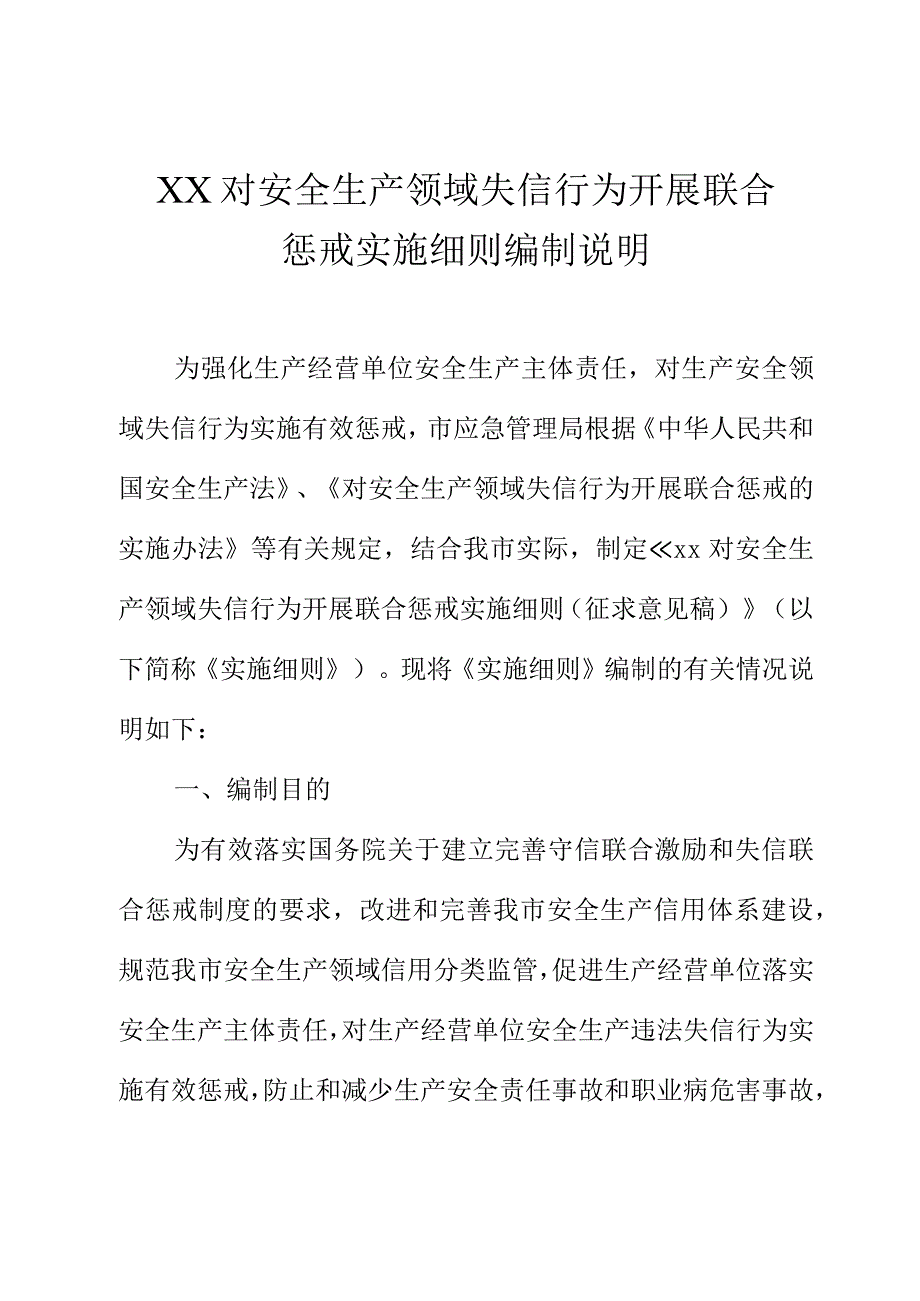 XX对安全生产领域失信行为开展联合惩戒实施细则编制说明

为强化生产经营单位安全生产主体责任，对生产安全领域失信行为实施有效惩戒，市应急管理局根据《中华人民共和国安全生产法》、《对安全生产领域失信行为开展联合惩戒的实施办法》等有关规定，结合我市实际，制定≪xx对安全生产领域失信行为开展联合惩戒实施细则（征求意见稿）》（以下简称《实施细则》）。现将《实施细则》编制的有关情况说明如下：

一、编制目的

为有效落实国务院关于建立完善守信联合激励和失信联合惩戒制度的要求，改进和完善我市安全生产信用体系建设，规范我市安全生产领域信用分类监管，促进生产经营单位落实安全生产主体责任，对生产经营单位安全生产违法失信行为实施有效惩戒，防止和减少生产安全责任事故和职业病危害事故，